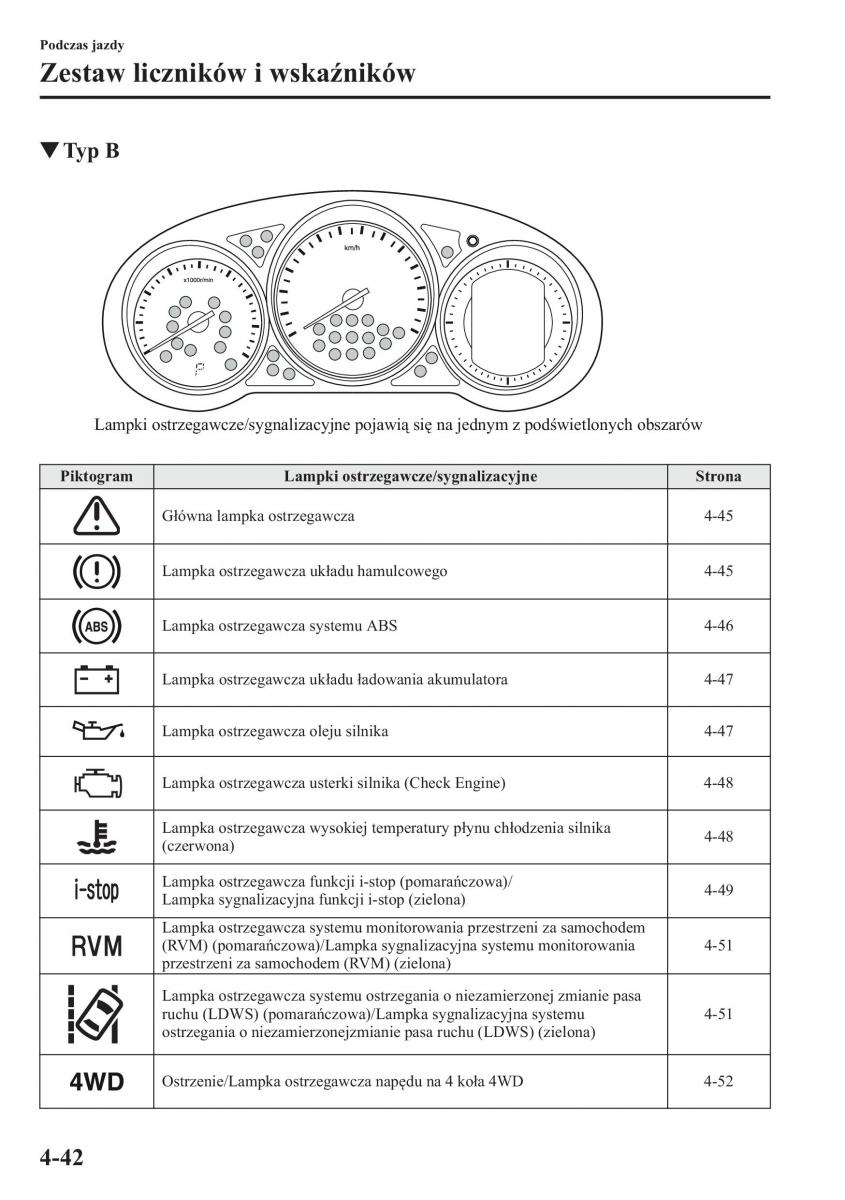 Podczas jazdy

Zestaw liczników i wskaźników

▼Typ B

x1000r/min

km/h

Lampki ostrzegawcze/sygnalizacyjne pojawią się na jednym z podświetlonych obszarów

| Piktogram | Lampki ostrzegawcze/sygnalizacyjne | Strona |
|---|---|---|
| | Główna lampka ostrzegawcza | 4-45 |
| | Lampka ostrzegawcza układu hamulcowego | 4-45 |
| ABS | Lampka ostrzegawcza systemu ABS | 4-46 |
| | Lampka ostrzegawcza układu ładowania akumulatora | 4-47 |
| | Lampka ostrzegawcza oleju silnika | 4-47 |
| | Lampka ostrzegawcza usterki silnika (Check Engine) | 4-48 |
| | Lampka ostrzegawcza wysokiej temperatury płynu chłodzenia silnika (czerwona) | 4-48 |
| i-stop | Lampka ostrzegawcza funkcji i-stop (pomarańczowa)/ Lampka sygnalizacyjna funkcji i-stop (zielona) | 4-49 |
| RVM | Lampka ostrzegawcza systemu monitorowania przestrzeni za samochodem (RVM) (pomarańczowa)/Lampka sygnalizacyjna systemu monitorowania przestrzeni za samochodem (RVM) (zielona) | 4-51 |
| | Lampka ostrzegawcza systemu ostrzegania o niezamierzonej zmianie pasa ruchu (LDWS) (pomarańczowa)/Lampka sygnalizacyjna systemu ostrzegania o niezamierzonejzmianie pasa ruchu (LDWS) (zielona) | 4-51 |
| 4WD | Ostrzenie/Lampka ostrzegawcza napędu na 4 koła 4WD | 4-52 |

4-42